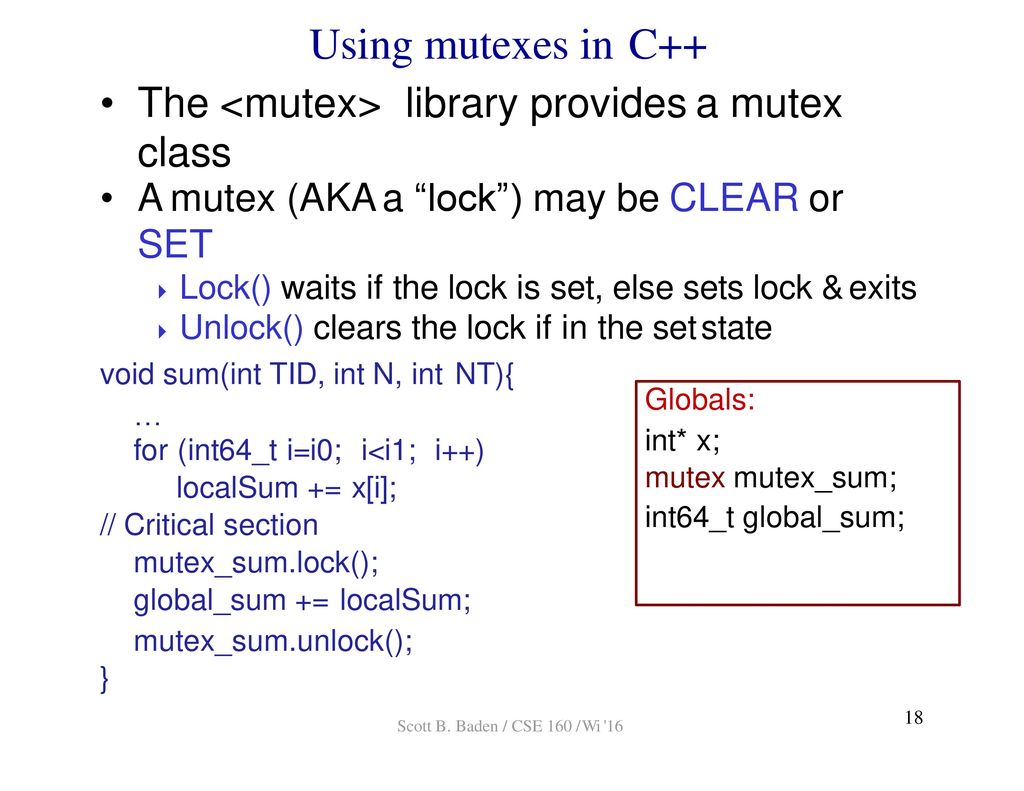 Using mutexes in C++

• The <mutex> library provides a mutex class

• A mutex (AKA a “lock”) may be CLEAR or SET

‣ Lock() waits if the lock is set, else sets lock & exits

‣ Unlock() clears the lock if in the set state

void sum(int TID, int N, int NT){
…
for (int64_t i=i0; i<i1; i++)
localSum += x[i];
// Critical section
mutex_sum.lock();
global_sum += localSum;
mutex_sum.unlock();
}

Globals:
int* x;
mutex mutex_sum;
int64_t global_sum;

Scott B. Baden / CSE 160 / Wi '16

18